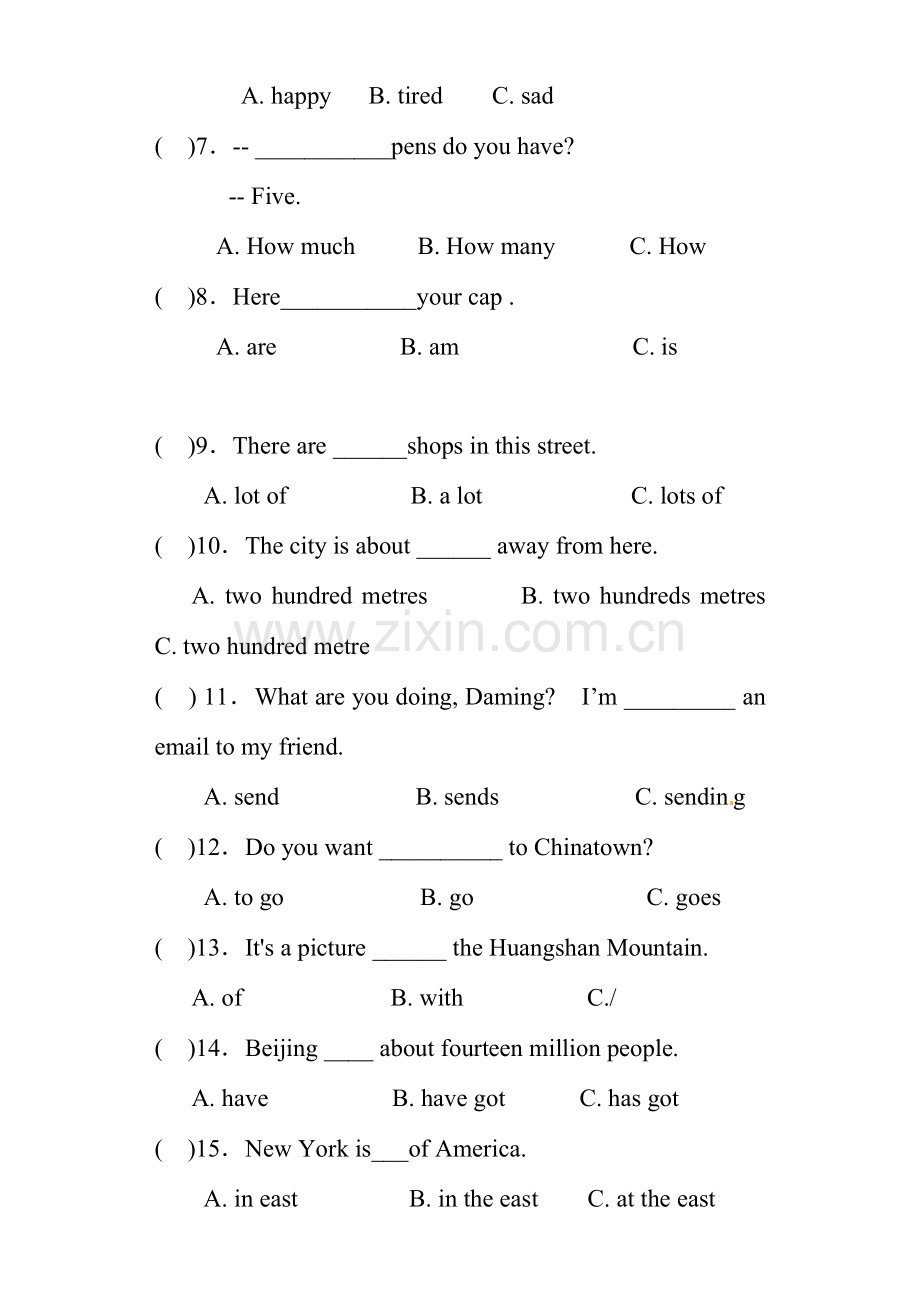 A. happy B. tired C. sad

( )7. -- ____pens do you have?

-- Five.

A. How much B. How many C. How

( )8. Here____your cap .

A. are B. am C. is

( )9. There are ____shops in this street.

A. lot of B. a lot C. lots of

( )10. The city is about ____ away from here.

A. two hundred metres B. two hundreds metres C. two hundred metre

( ) 11. What are you doing, Daming? I'm ____ an email to my friend.

A. send B. sends C. sending

( )12. Do you want ____ to Chinatown?

A. to go B. go C. goes

( )13. It's a picture ____ the Huangshan Mountain.

A. of B. with C./

( )14. Beijing ____ about fourteen million people.

A. have B. have got C. has got

( )15. New York is____of America.

A. in east B. in the east C. at the east

www.zixin.com.cn